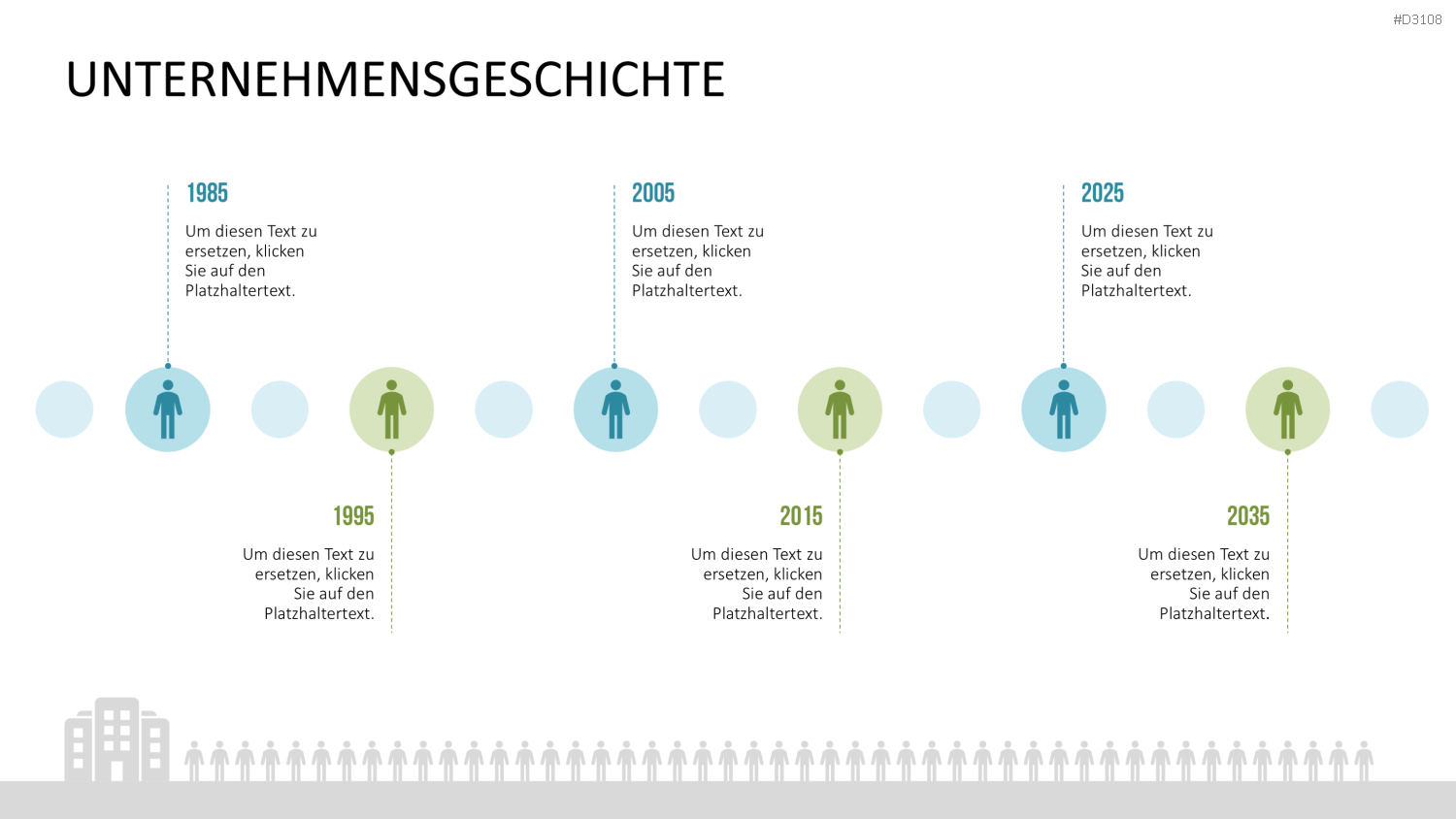 #D3108

UNTERNEHMENSGESCHICHTE

1985

Um diesen Text zu ersetzen, klicken Sie auf den Platzhaltertext.

2005

Um diesen Text zu ersetzen, klicken Sie auf den Platzhaltertext.

2025

Um diesen Text zu ersetzen, klicken Sie auf den Platzhaltertext.

1995

Um diesen Text zu ersetzen, klicken Sie auf den Platzhaltertext.

2015

Um diesen Text zu ersetzen, klicken Sie auf den Platzhaltertext.

2035

Um diesen Text zu ersetzen, klicken Sie auf den Platzhaltertext.